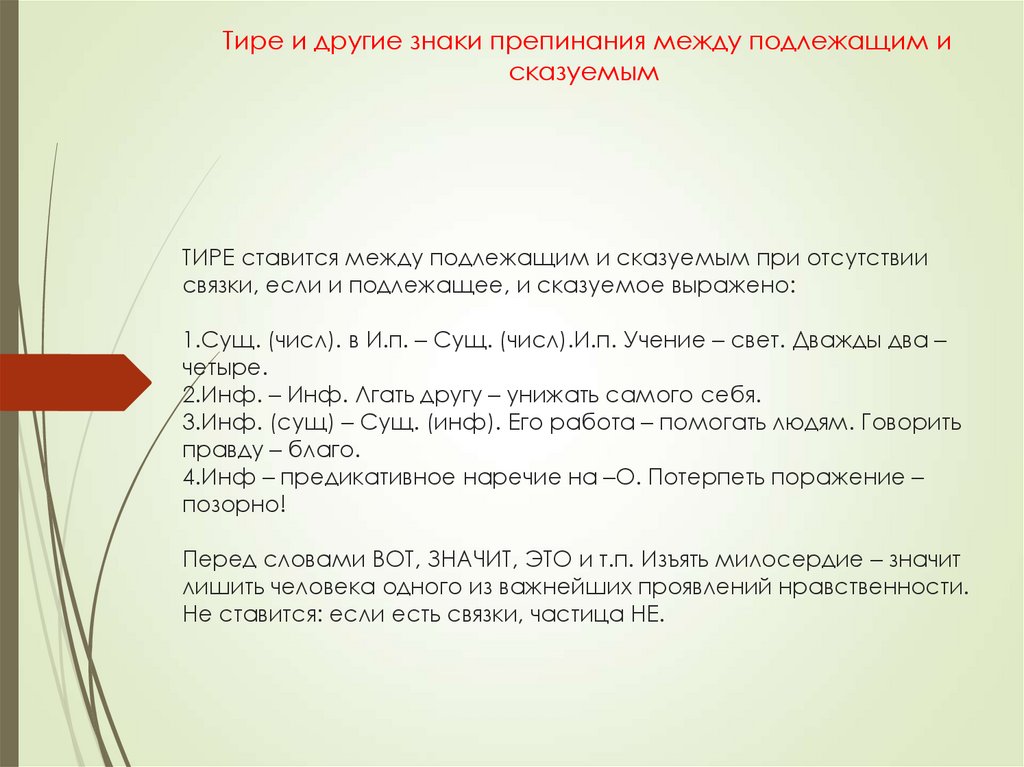 Тире и другие знаки препинания между подлежащим и сказуемым

ТИРЕ ставится между подлежащим и сказуемым при отсутствии связки, если и подлежащее, и сказуемое выражено:

1.Сущ. (числ). в И.п. – Сущ. (числ).И.п. Учение – свет. Дважды два – четыре.
2.Инф. – Инф. Лгать другу – унижать самого себя.
3.Инф. (сущ) – Сущ. (инф). Его работа – помогать людям. Говорить правду – благо.
4.Инф – предикативное наречие на –О. Потерпеть поражение – позорно!

Перед словами ВОТ, ЗНАЧИТ, ЭТО и т.п. Изъять милосердие – значит лишить человека одного из важнейших проявлений нравственности.
Не ставится: если есть связки, частица НЕ.